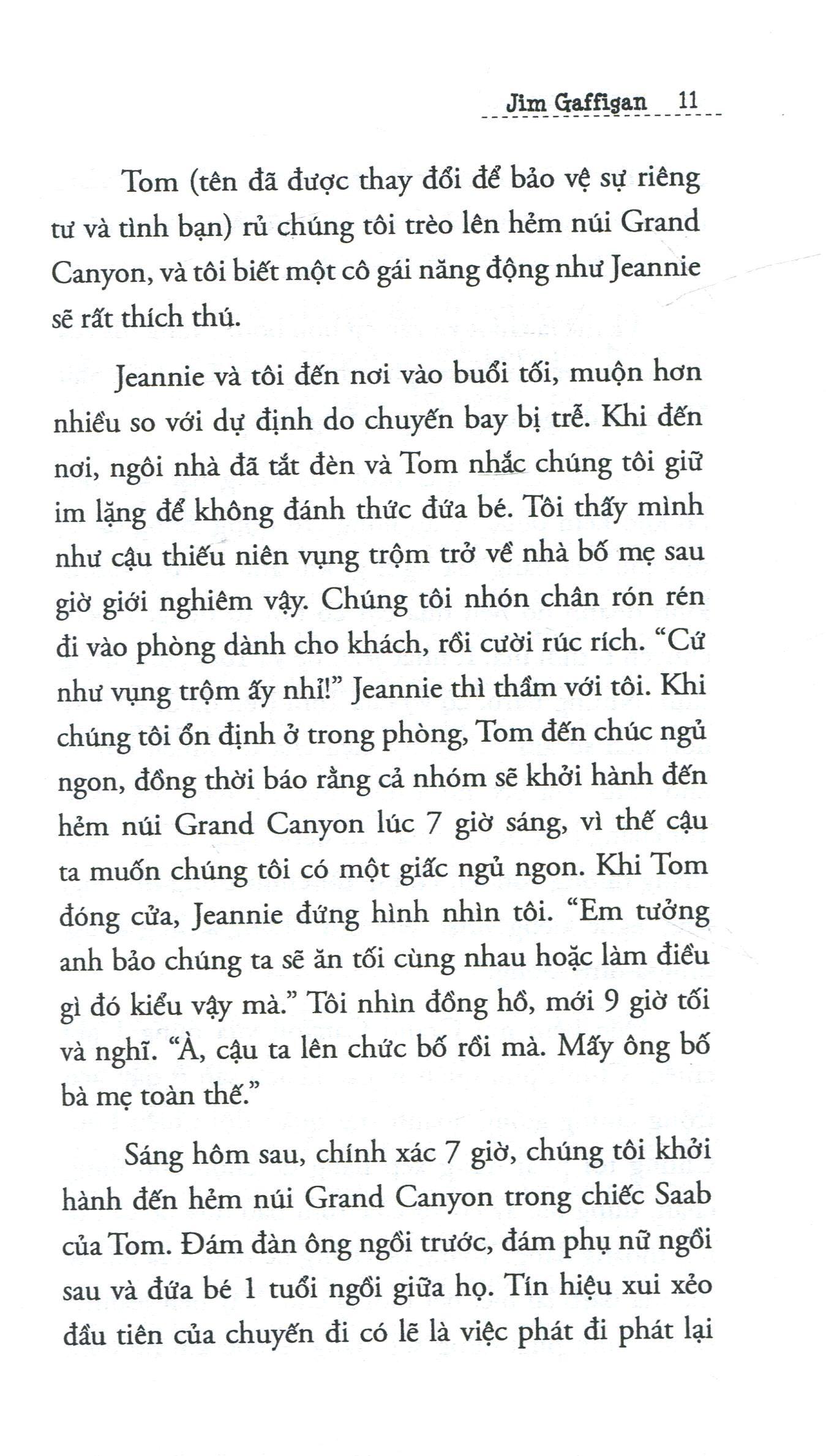 Jim Gaffigan 11

Tom (tên đã được thay đổi để bảo vệ sự riêng tư và tình bạn) rủ chúng tôi trèo lên hẻm núi Grand Canyon, và tôi biết một cô gái năng động như Jeannie sẽ rất thích thú.

Jeannie và tôi đến nơi vào buổi tối, muộn hơn nhiều so với dự định do chuyến bay bị trễ. Khi đến nơi, ngôi nhà đã tắt đèn và Tom nhắc chúng tôi giữ im lặng để không đánh thức đứa bé. Tôi thấy mình như cậu thiếu niên vụng trộm trở về nhà bố mẹ sau giờ giới nghiêm vậy. Chúng tôi nhón chân rón rén đi vào phòng dành cho khách, rồi cười rúc rích. "Cứ như vụng trộm ấy nhỉ!" Jeannie thì thầm với tôi. Khi chúng tôi ổn định ở trong phòng, Tom đến chúc ngủ ngon, đồng thời báo rằng cả nhóm sẽ khởi hành đến hẻm núi Grand Canyon lúc 7 giờ sáng, vì thế cậu ta muốn chúng tôi có một giấc ngủ ngon. Khi Tom đóng cửa, Jeannie đứng hình nhìn tôi. "Em tưởng anh bảo chúng ta sẽ ăn tối cùng nhau hoặc làm điều gì đó kiểu vậy mà." Tôi nhìn đồng hồ, mới 9 giờ tối và nghĩ. "À, cậu ta lên chức bố rồi mà. Mấy ông bố bà mẹ toàn thế."

Sáng hôm sau, chính xác 7 giờ, chúng tôi khởi hành đến hẻm núi Grand Canyon trong chiếc Saab của Tom. Đám đàn ông ngồi trước, đám phụ nữ ngồi sau và đứa bé 1 tuổi ngồi giữa họ. Tín hiệu xui xẻo đầu tiên của chuyến đi có lẽ là việc phát đi phát lại